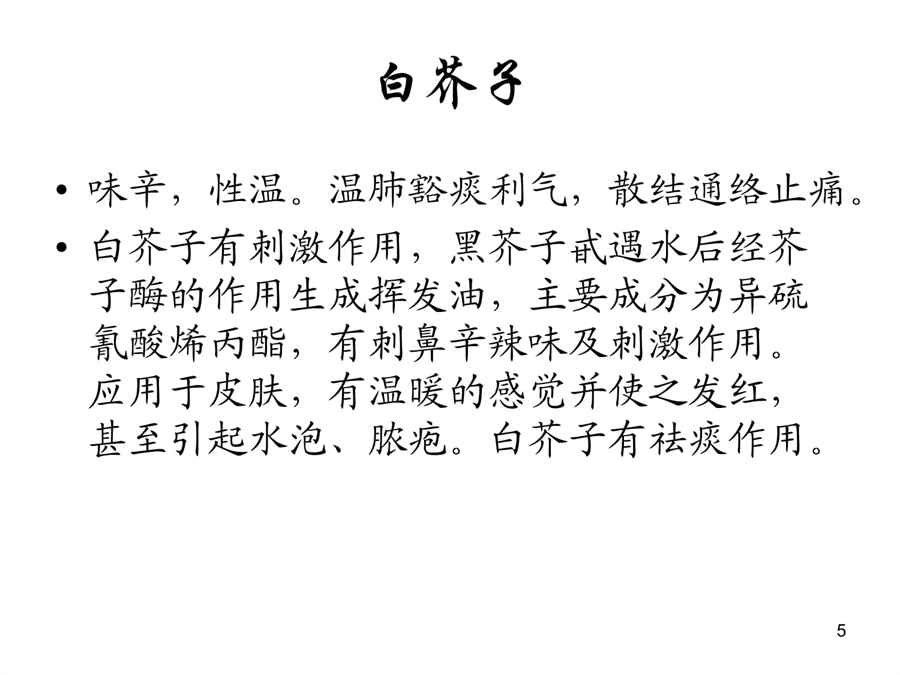 白芥子

• 味辛，性温。温肺豁痰利气，散结通络止痛。

• 白芥子有刺激作用，黑芥子甙遇水后经芥子酶的作用生成挥发油，主要成分为异硫氰酸烯丙酯，有刺鼻辛辣味及刺激作用。应用于皮肤，有温暖的感觉并使之发红，甚至引起水泡、脓疱。白芥子有祛痰作用。

5